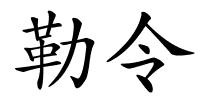 勒令